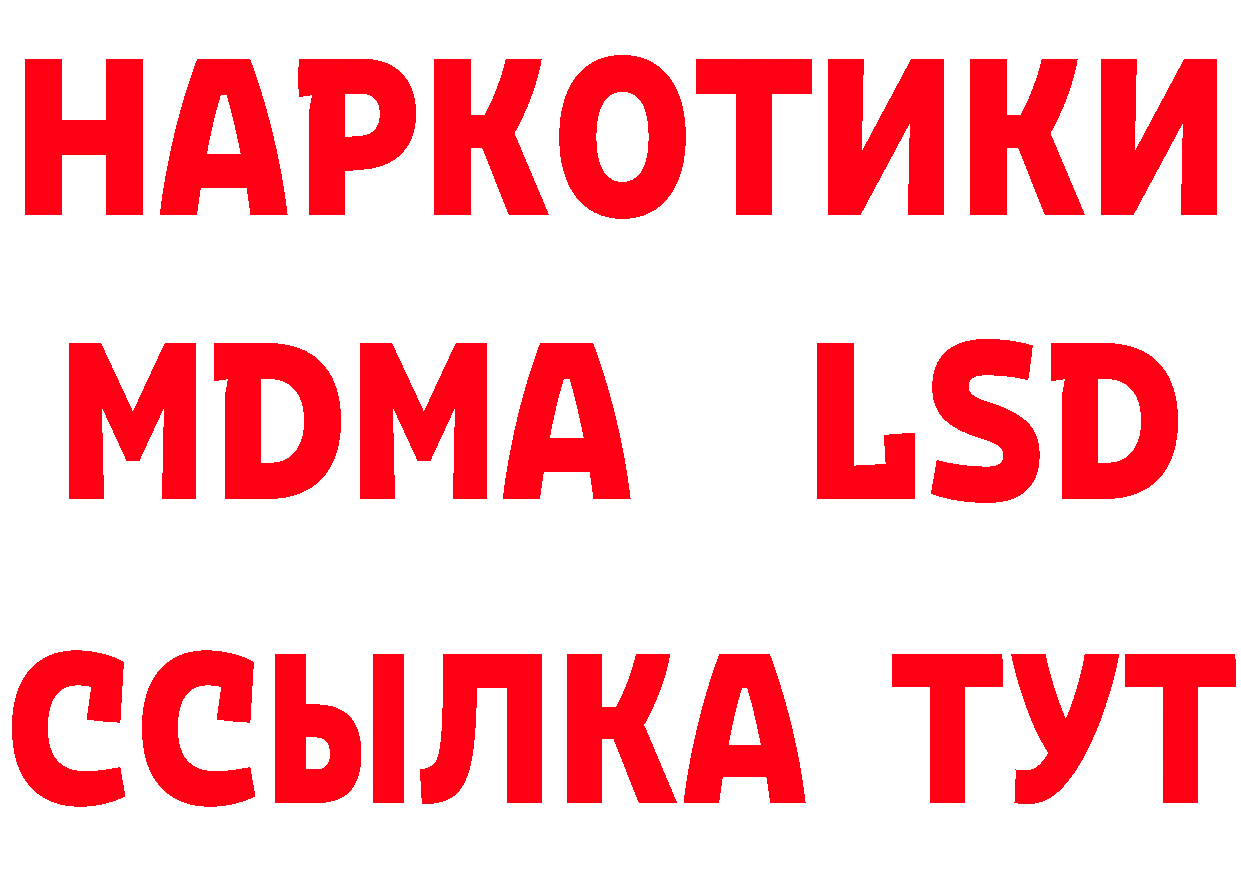 НАРКОТИКИ
MDMA LSD
ССЫЛКА ТУТ